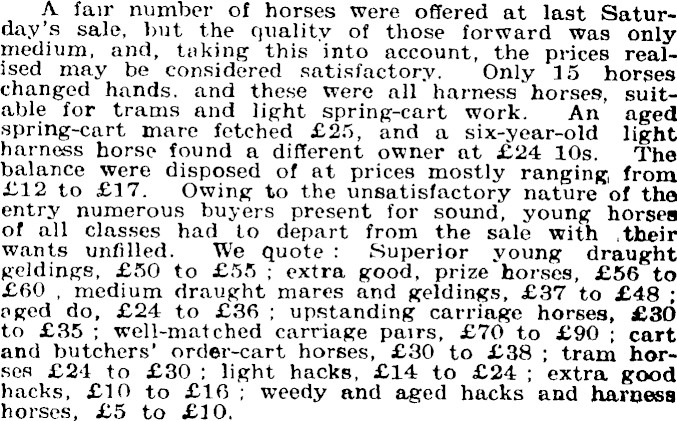 A fair number of horses were offered at last Saturday's sale, but the quality of those forward was only medium, and, taking this into account, the prices realised may be considered satisfactory. Only 15 horses changed hands, and these were all harness horses, suitable for trams and light spring-cart work. An aged spring-cart mare fetched £25, and a six-year-old light harness horse found a different owner at £24 10s. The balance were disposed of at prices mostly ranging from £12 to £17. Owing to the unsatisfactory nature of the entry numerous buyers present for sound, young horses of all classes had to depart from the sale with their wants unfilled. We quote: Superior young draught geldings, £50 to £55; extra good, prize horses, £56 to £60, medium draught mares and geldings, £37 to £48; aged do, £24 to £36; upstanding carriage horses, £30 to £35; well-matched carriage pairs, £70 to £90; cart and butchers' order-cart horses, £30 to £38; tram horses £24 to £30; light hacks, £14 to £24; extra good hacks, £10 to £16; weedy and aged hacks and harness horses, £5 to £10.